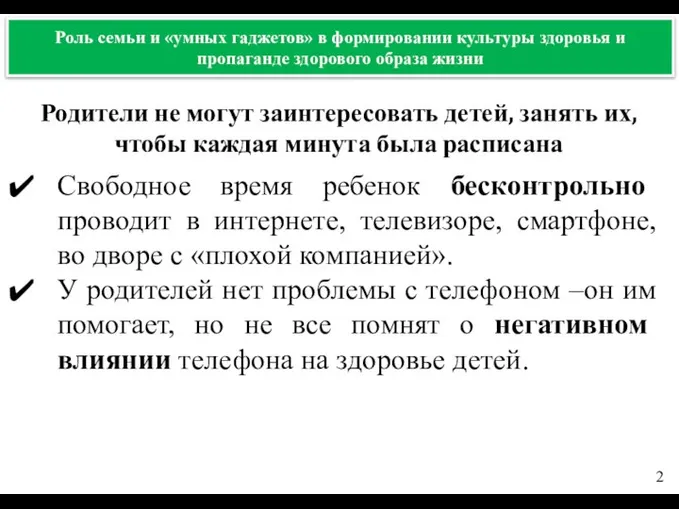 Роль семьи и «умных гаджетов» в формировании культуры здоровья и пропаганде здорового образа жизни

Родители не могут заинтересовать детей, занять их, чтобы каждая минута была расписана

✔ Свободное время ребенок бесконтрольно проводит в интернете, телевизоре, смартфоне, во дворе с «плохой компанией».

✔ У родителей нет проблемы с телефоном –он им помогает, но не все помнят о негативном влиянии телефона на здоровье детей.

2